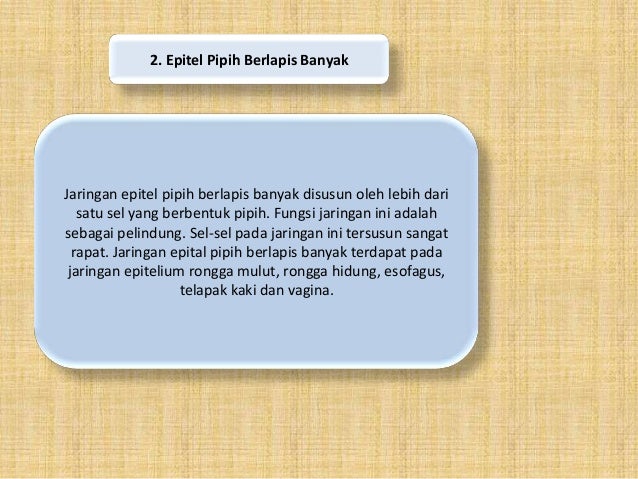 2. Epitel Pipih Berlapis Banyak

Jaringan epitel pipih berlapis banyak disusun oleh lebih dari satu sel yang berbentuk pipih. Fungsi jaringan ini adalah sebagai pelindung. Sel-sel pada jaringan ini tersusun sangat rapat. Jaringan epital pipih berlapis banyak terdapat pada jaringan epitelium rongga mulut, rongga hidung, esofagus, telapak kaki dan vagina.